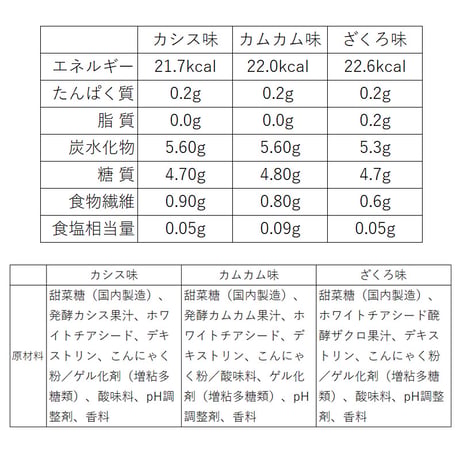 | | カシス味 | カムカム味 | ざくろ味 |
|---|---|---|---|
| エネルギー | 21.7kcal | 22.0kcal | 22.6kcal |
| たんぱく質 | 0.2g | 0.2g | 0.2g |
| 脂 質 | 0.0g | 0.0g | 0.2g |
| 炭水化物 | 5.60g | 5.60g | 5.3g |
| 糖 質 | 4.70g | 4.80g | 4.7g |
| 食物繊維 | 0.90g | 0.80g | 0.6g |
| 食塩相当量 | 0.05g | 0.09g | 0.05g |

| | カシス味 | カムカム味 | ざくろ味 |
|---|---|---|---|
| 原材料 | 甜菜糖（国内製造）、発酵カシス果汁、ホワイトチアシード、デキストリン、こんにゃく粉／ゲル化剤（増粘多糖類）、酸味料、pH調整剤、香料 | 甜菜糖（国内製造）、発酵カムカム果汁、ホワイトチアシード、デキストリン、こんにゃく粉／酸味料、ゲル化剤（増粘多糖類）、pH調整剤、香料 | 甜菜糖（国内製造）、ホワイトチアシード醗酵ザクロ果汁、デキストリン、こんにゃく粉／ゲル化剤（増粘多糖類）、酸味料、pH調整剤、香料 |